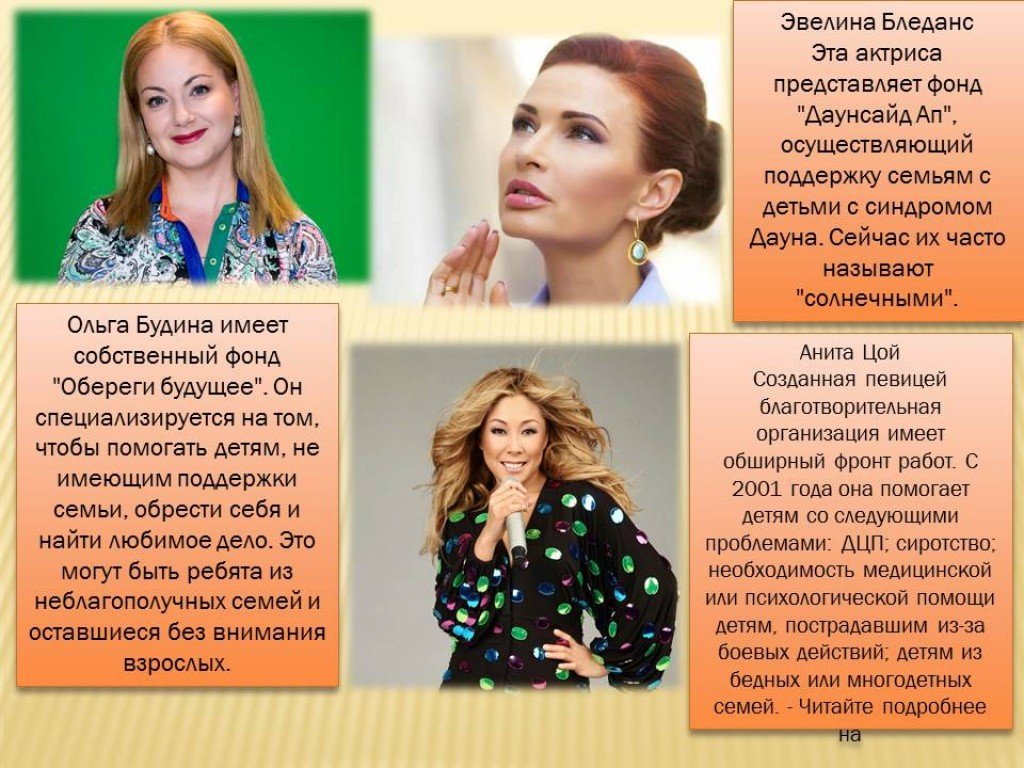 Эвелина Бледанс
Эта актриса представляет фонд "Даунсайд Ап", осуществляющий поддержку семьям с детьми с синдромом Дауна. Сейчас их часто называют "солнечными".

Ольга Будина имеет собственный фонд "Обереги будущее". Он специализируется на том, чтобы помогать детям, не имеющим поддержки семьи, обрести себя и найти любимое дело. Это могут быть ребята из неблагополучных семей и оставшиеся без внимания взрослых.

Анита Цой
Созданная певицей благотворительная организация имеет обширный фронт работ. С 2001 года она помогает детям со следующими проблемами: ДЦП; сиротство; необходимость медицинской или психологической помощи детям, пострадавшим из-за боевых действий; детям из бедных или многодетных семей. - Читайте подробнее на